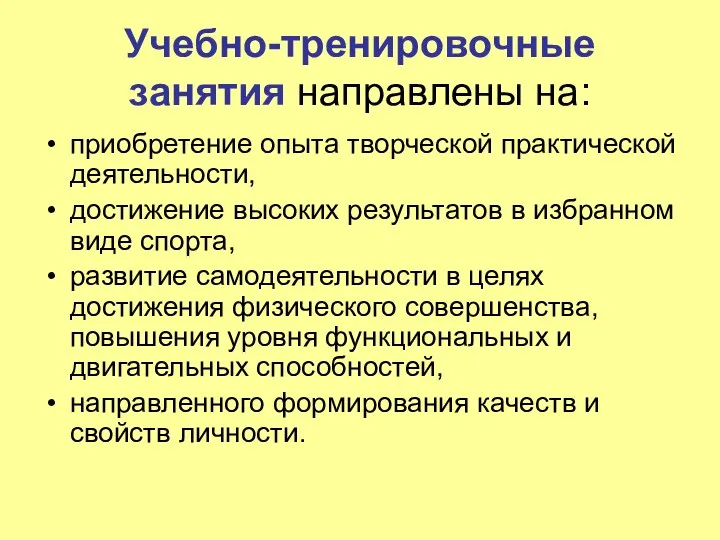 Учебно-тренировочные занятия направлены на:

• приобретение опыта творческой практической деятельности,
• достижение высоких результатов в избранном виде спорта,
• развитие самодеятельности в целях достижения физического совершенства, повышения уровня функциональных и двигательных способностей,
• направленного формирования качеств и свойств личности.